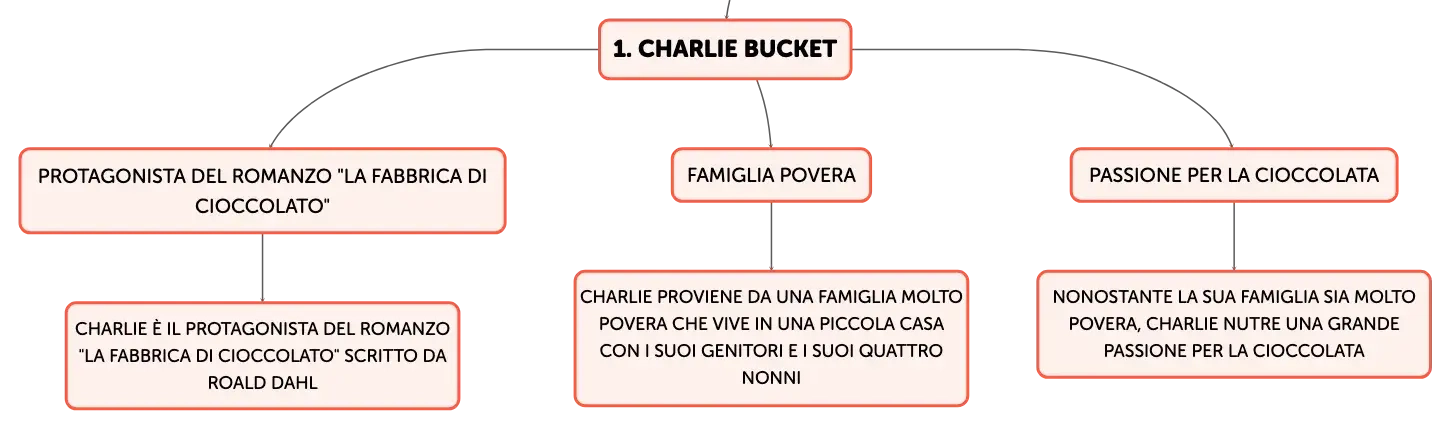 1. CHARLIE BUCKET

PROTAGONISTA DEL ROMANZO "LA FABBRICA DI CIOCCOLATO"

CHARLIE È IL PROTAGONISTA DEL ROMANZO "LA FABBRICA DI CIOCCOLATO" SCRITTO DA ROALD DAHL

FAMIGLIA POVERA

CHARLIE PROVIENE DA UNA FAMIGLIA MOLTO POVERA CHE VIVE IN UNA PICCOLA CASA CON I SUOI GENITORI E I SUOI QUATTRO NONNI

PASSIONE PER LA CIOCCOLATA

NONOSTANTE LA SUA FAMIGLIA SIA MOLTO POVERA, CHARLIE NUTRE UNA GRANDE PASSIONE PER LA CIOCCOLATA